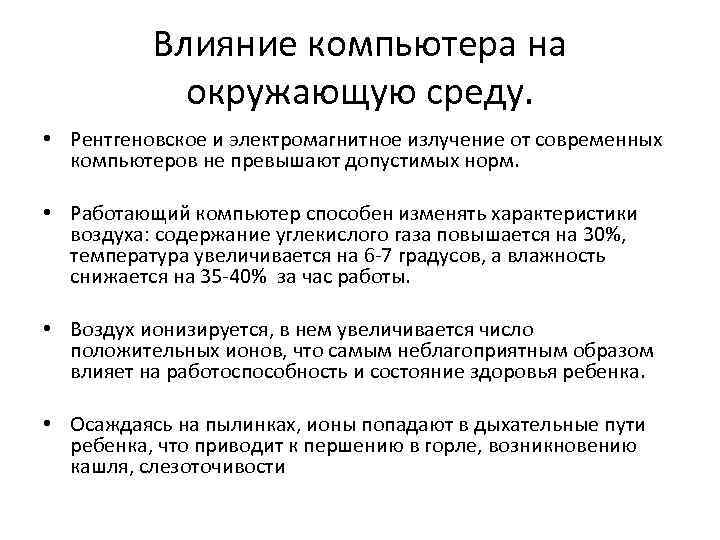 Влияние компьютера на окружающую среду.

• Рентгеновское и электромагнитное излучение от современных компьютеров не превышают допустимых норм.

• Работающий компьютер способен изменять характеристики воздуха: содержание углекислого газа повышается на 30%, температура увеличивается на 6-7 градусов, а влажность снижается на 35-40% за час работы.

• Воздух ионизируется, в нем увеличивается число положительных ионов, что самым неблагоприятным образом влияет на работоспособность и состояние здоровья ребенка.

• Осаждаясь на пылинках, ионы попадают в дыхательные пути ребенка, что приводит к першению в горле, возникновению кашля, слезоточивости